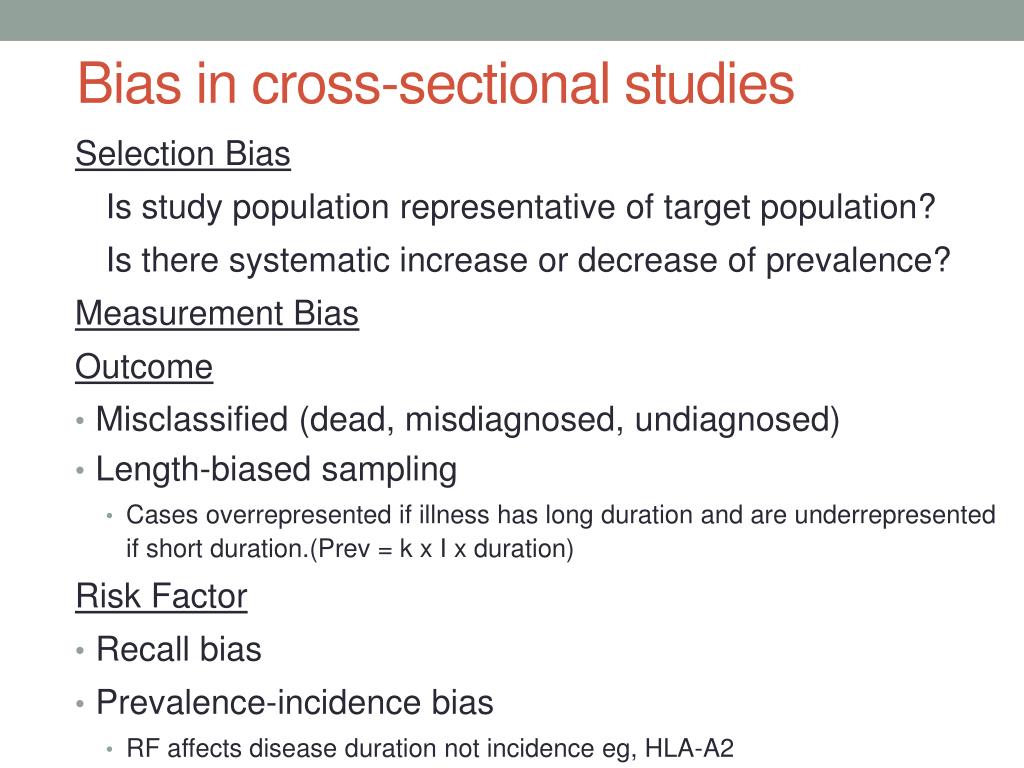 Bias in cross-sectional studies

Selection Bias

Is study population representative of target population?

Is there systematic increase or decrease of prevalence?

Measurement Bias

Outcome

• Misclassified (dead, misdiagnosed, undiagnosed)
• Length-biased sampling
  • Cases overrepresented if illness has long duration and are underrepresented if short duration.(Prev = k x I x duration)

Risk Factor

• Recall bias
• Prevalence-incidence bias
  • RF affects disease duration not incidence eg, HLA-A2